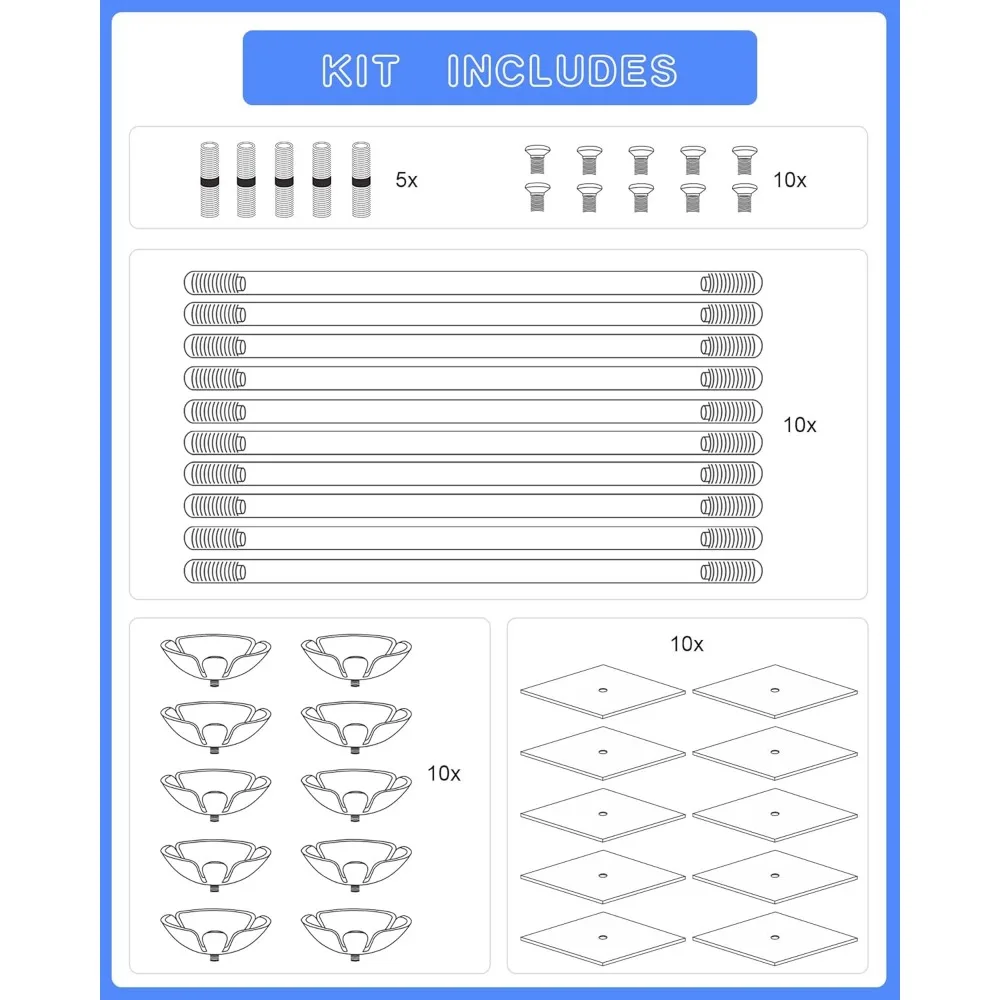 KIT INCLUDES

5x

10x

10x

10x

10x